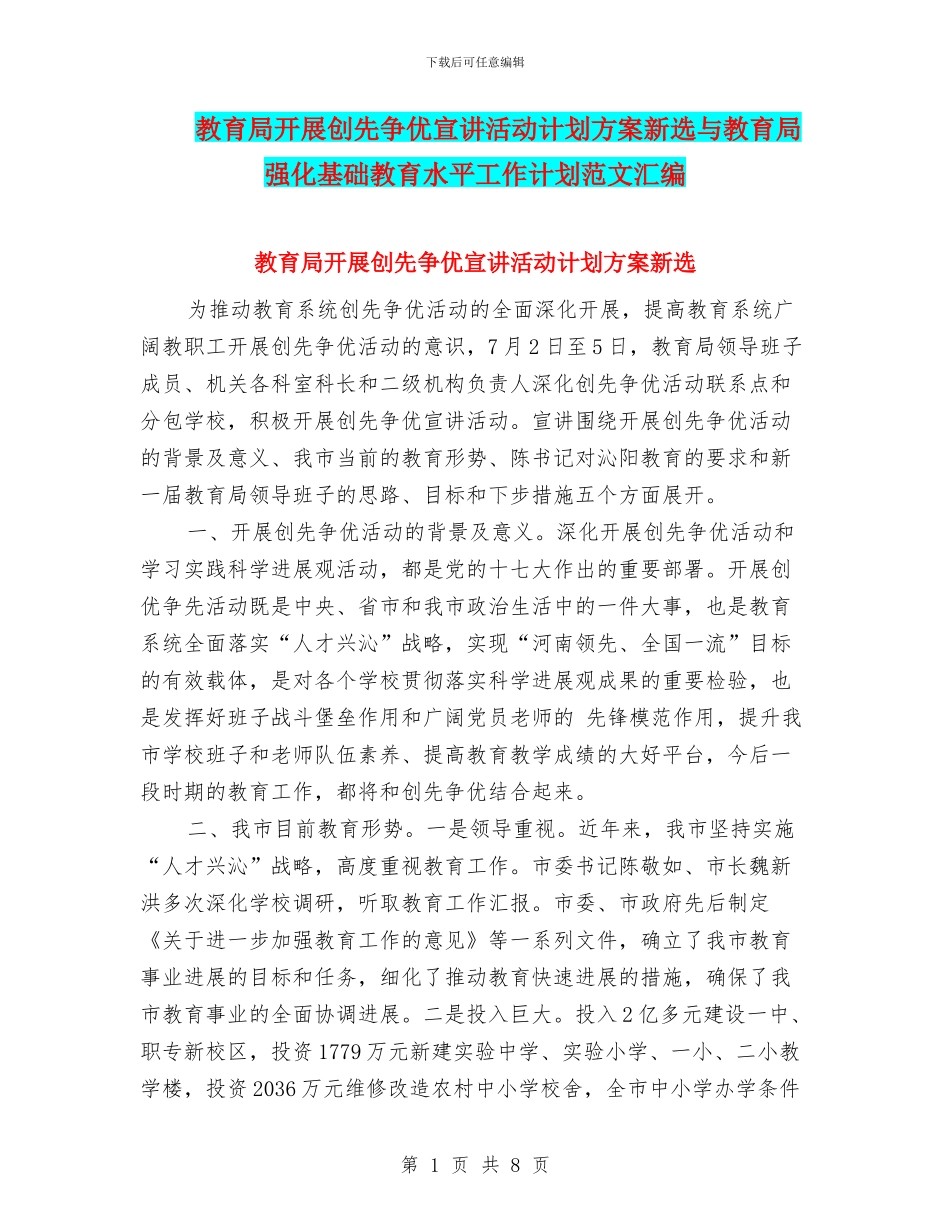 下载后可任意编辑

教育局开展创先争优宣讲活动计划方案新选与教育局强化基础教育水平工作计划范文汇编

教育局开展创先争优宣讲活动计划方案新选

为推动教育系统创先争优活动的全面深化开展，提高教育系统广阔教职工开展创先争优活动的意识，7月2日至5日，教育局领导班子成员、机关各科室科长和二级机构负责人深化创先争优活动联系点和分包学校，积极开展创先争优宣讲活动。宣讲围绕开展创先争优活动的背景及意义、我市当前的教育形势、陈书记对沁阳教育的要求和新一届教育局领导班子的思路、目标和下步措施五个方面展开。

一、开展创先争优活动的背景及意义。深化开展创先争优活动和学习实践科学进展观活动，都是党的十七大作出的重要部署。开展创优争先活动既是中央、省市和我市政治生活中的一件大事，也是教育系统全面落实“人才兴沁”战略，实现“河南领先、全国一流”目标的有效载体，是对各个学校贯彻落实科学进展观成果的重要检验，也是发挥好班子战斗堡垒作用和广阔党员老师的 先锋模范作用，提升我市学校班子和老师队伍素养、提高教育教学成绩的大好平台，今后一段时期的教育工作，都将和创先争优结合起来。

二、我市目前教育形势。一是领导重视。近年来，我市坚持实施“人才兴沁”战略，高度重视教育工作。市委书记陈敬如、市长魏新洪多次深化学校调研，听取教育工作汇报。市委、市政府先后制定《关于进一步加强教育工作的意见》等一系列文件，确立了我市教育事业进展的目标和任务，细化了推动教育快速进展的措施，确保了我市教育事业的全面协调进展。二是投入巨大。投入2亿多元建设一中、职专新校区，投资1779万元新建实验中学、实验小学、一小、二小教学楼，投资2036万元维修改造农村中小学校舍，全市中小学办学条件

第 1 页 共 8 页